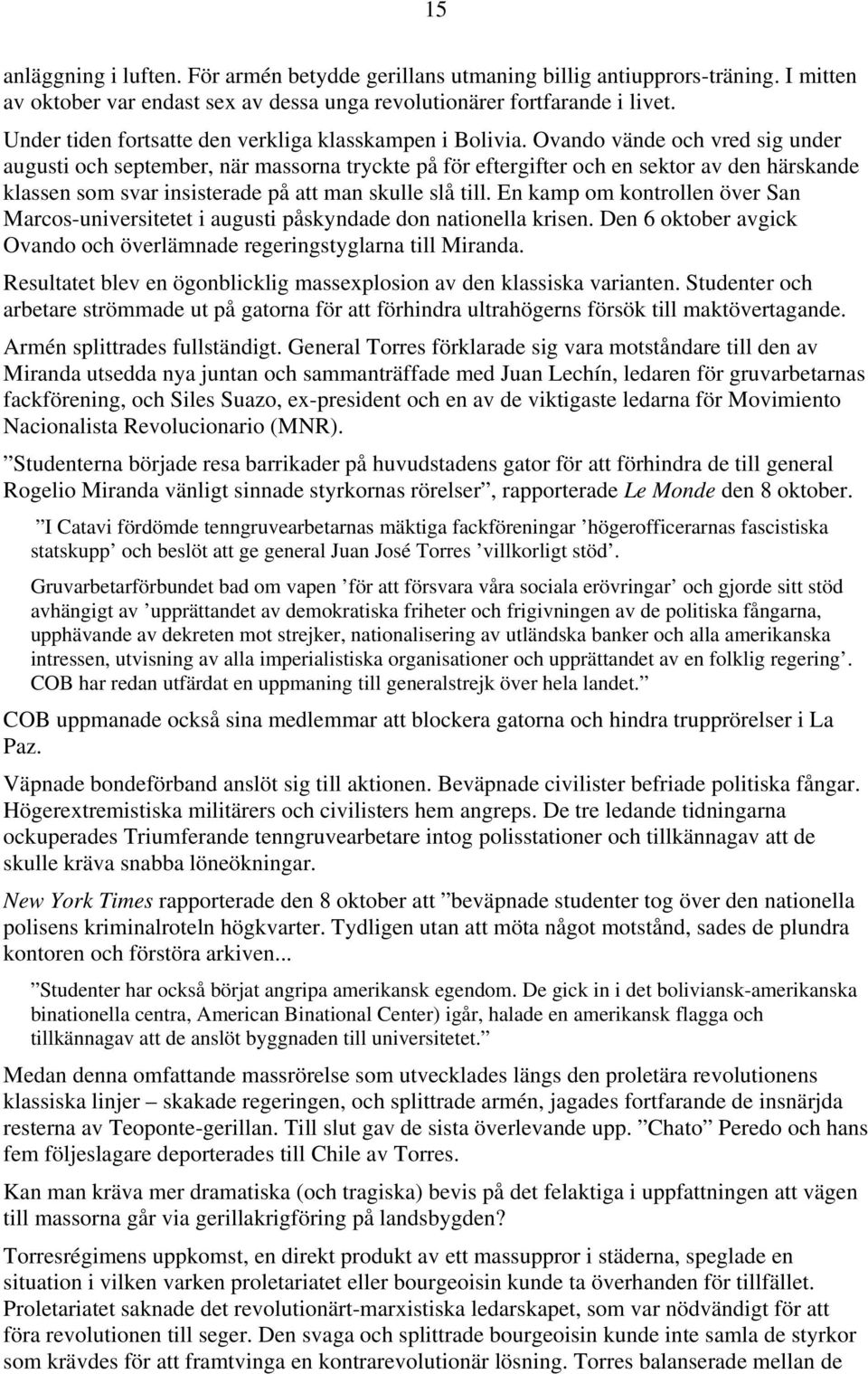 15

anläggning i luften. För armén betydde gerillans utmaning billig antiupprors-träning. I mitten av oktober var endast sex av dessa unga revolutionärer fortfarande i livet.

Under tiden fortsatte den verkliga klasskampen i Bolivia. Ovando vände och vred sig under augusti och september, när massorna tryckte på för eftergifter och en sektor av den härskande klassen som svar insisterade på att man skulle slå till. En kamp om kontrollen över San Marcos-universitetet i augusti påskyndade don nationella krisen. Den 6 oktober avgick Ovando och överlämnade regeringstyglarna till Miranda.

Resultatet blev en ögonblicklig massexplosion av den klassiska varianten. Studenter och arbetare strömmade ut på gatorna för att förhindra ultrahögerns försök till maktövertagande.

Armén splittrades fullständigt. General Torres förklarade sig vara motståndare till den av Miranda utsedda nya juntan och sammanträffade med Juan Lechín, ledaren för gruvarbetarnas fackförening, och Siles Suazo, ex-president och en av de viktigaste ledarna för Movimiento Nacionalista Revolucionario (MNR).

”Studenterna började resa barrikader på huvudstadens gator för att förhindra de till general Rogelio Miranda vänligt sinnade styrkornas rörelser”, rapporterade Le Monde den 8 oktober.

”I Catavi fördömde tenngruvearbetarnas mäktiga fackföreningar ’högerofficerarnas fascistiska statskupp’ och beslöt att ge general Juan José Torres ’villkorligt stöd’.

Gruvarbetarförbundet bad om vapen ’för att försvara våra sociala erövringar’ och gjorde sitt stöd avhängigt av ’upprättandet av demokratiska friheter och frigivningen av de politiska fångarna, upphävande av dekreten mot strejker, nationalisering av utländska banker och alla amerikanska intressen, utvisning av alla imperialistiska organisationer och upprättandet av en folklig regering’. COB har redan utfärdat en uppmaning till generalstrejk över hela landet.”

COB uppmanade också sina medlemmar att blockera gatorna och hindra trupprörelser i La Paz.

Väpnade bondeförband anslöt sig till aktionen. Beväpnade civilister befriade politiska fångar. Högerextremistiska militärers och civilisters hem angreps. De tre ledande tidningarna ockuperades Triumferande tenngruvearbetare intog polisstationer och tillkännagav att de skulle kräva snabba löneökningar.

New York Times rapporterade den 8 oktober att ”beväpnade studenter tog över den nationella polisens kriminalroteln högkvarter. Tydligen utan att möta något motstånd, sades de plundra kontoren och förstöra arkiven...

”Studenter har också börjat angripa amerikansk egendom. De gick in i det boliviansk-amerikanska binationella centra, American Binational Center) igår, halade en amerikansk flagga och tillkännagav att de anslöt byggnaden till universitetet.”

Medan denna omfattande massrörelse som utvecklades längs den proletära revolutionens klassiska linjer – skakade regeringen, och splittrade armén, jagades fortfarande de insnärjda resterna av Teoponte-gerillan. Till slut gav de sista överlevande upp. ”Chato” Peredo och hans fem följeslagare deporterades till Chile av Torres.

Kan man kräva mer dramatiska (och tragiska) bevis på det felaktiga i uppfattningen att vägen till massorna går via gerillakrigföring på landsbygden?

Torresrégimens uppkomst, en direkt produkt av ett massuppror i städerna, speglade en situation i vilken varken proletariatet eller bourgeoisin kunde ta överhanden för tillfället. Proletariatet saknade det revolutionärt-marxistiska ledarskapet, som var nödvändigt för att föra revolutionen till seger. Den svaga och splittrade bourgeoisin kunde inte samla de styrkor som krävdes för att framtvinga en kontrarevolutionär lösning. Torres balanserade mellan de